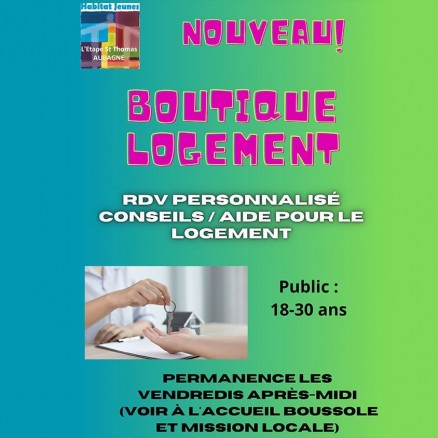 Habitat Jeunes
L'Etape St Thomas
AUBAGNE

NOUVEAU!

BOUTIQUE LOGEMENT

RDV PERSONNALISÉ
CONSEILS / AIDE POUR LE LOGEMENT

Public :
18-30 ans

PERMANENCE LES VENDREDIS APRÈS-MIDI (VOIR À L'ACCUEIL BOUSSOLE ET MISSION LOCALE)